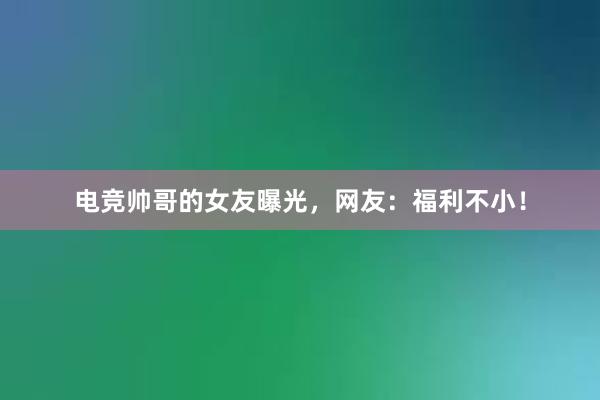 电竞帅哥的女友曝光，网友：福利不小！